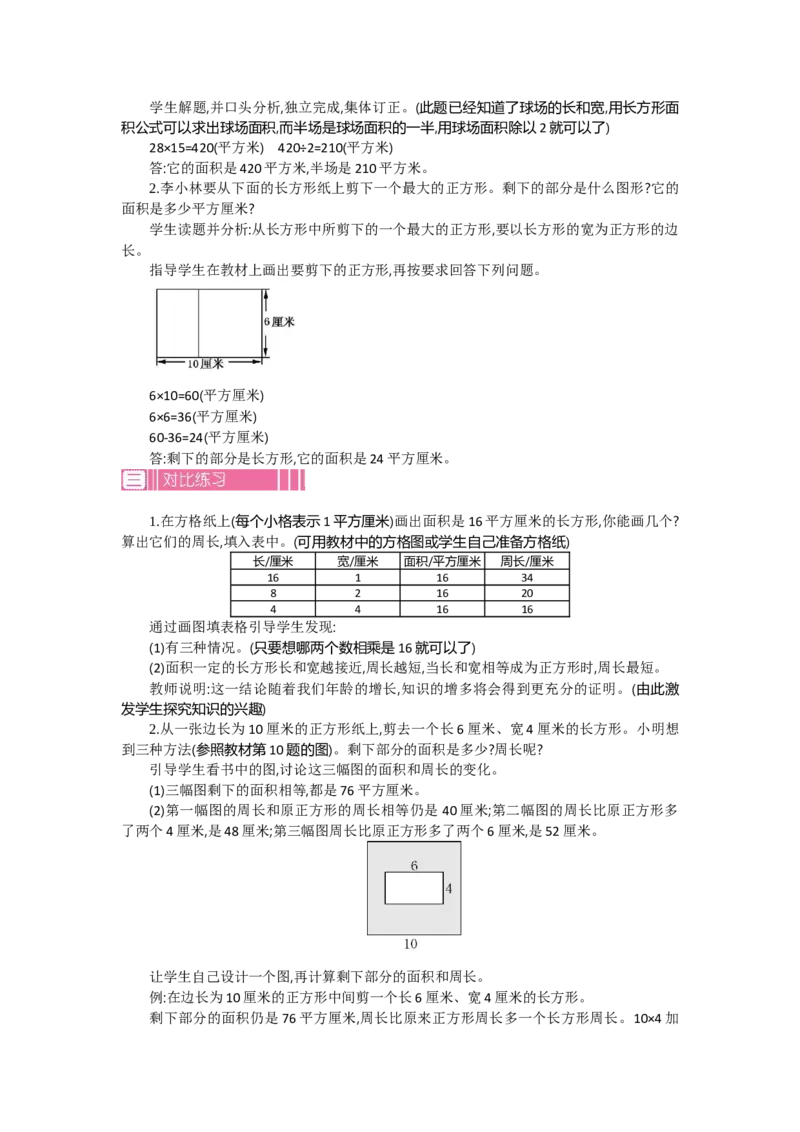 学生解题,并口头分析,独立完成,集体订正。(此题已经知道了球场的长和宽,用长方形面积公式可以求出球场面积,而半场是球场面积的一半,用球场面积除以2就可以了)

28×15=420(平方米) 420÷2=210(平方米)

答:它的面积是420平方米,半场是210平方米。

2.李小林要从下面的长方形纸上剪下一个最大的正方形。剩下的部分是什么图形?它的面积是多少平方厘米?

学生读题并分析:从长方形中所剪下的一个最大的正方形,要以长方形的宽为正方形的边长。

指导学生在教材上画出要剪下的正方形,再按要求回答下列问题。

6厘米

10厘米

6×10=60(平方厘米)

6×6=36(平方厘米)

60-36=24(平方厘米)

答:剩下的部分是长方形,它的面积是24平方厘米。

三 对比练习

1.在方格纸上(每个小格表示1平方厘米)画出面积是16平方厘米的长方形,你能画几个?算出它们的周长,填入表中。(可用教材中的方格图或学生自己准备方格纸)

| 长/厘米 | 宽/厘米 | 面积/平方厘米 | 周长/厘米 |
|---|---|---|---|
| 16 | 1 | 16 | 34 |
| 8 | 2 | 16 | 20 |
| 4 | 4 | 16 | 16 |

通过画图填表格引导学生发现:

(1)有三种情况。(只要想哪两个数相乘是16就可以了)

(2)面积一定的长方形长和宽越接近,周长越短,当长和宽相等成为正方形时,周长最短。

教师说明:这一结论随着我们年龄的增长,知识的增多将会得到更充分的证明。(由此激发学生探究知识的兴趣)

2.从一张边长为10厘米的正方形纸上,剪去一个长6厘米、宽4厘米的长方形。小明想到三种方法(参照教材第10题的图)。剩下部分的面积是多少?周长呢?

引导学生看书中的图,讨论这三幅图的面积和周长的变化。

(1)三幅图剩下的面积相等,都是76平方厘米。

(2)第一幅图的周长和原正方形的周长相等仍是40厘米;第二幅图的周长比原正方形多了两个4厘米,是48厘米;第三幅图周长比原正方形多了两个6厘米,是52厘米。

6

4

10

让学生自己设计一个图,再计算剩下部分的面积和周长。

例:在边长为10厘米的正方形中间剪一个长6厘米、宽4厘米的长方形。

剩下部分的面积仍是76平方厘米,周长比原来正方形周长多一个长方形周长。10×4加